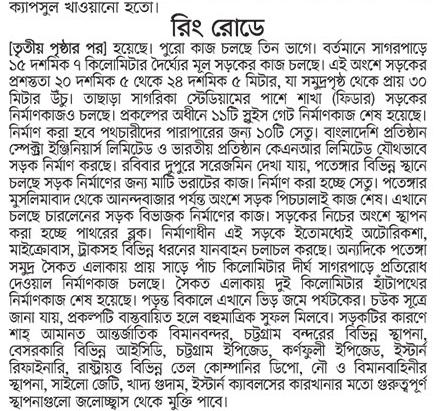 ক্যাপসুল খাওয়ানো হতো।

রিং রোডে

[তৃতীয় পৃষ্ঠার পর] হয়েছে। পুরো কাজ চলছে তিন ভাগে। বর্তমানে সাগরপাড়ে ১৫ দশমিক ৭ কিলোমিটার দৈর্ঘ্যের মূল সড়কের কাজ চলছে। এই অংশে সড়কের প্রশস্ততা ২০ দশমিক ৫ থেকে ২৪ দশমিক ৫ মিটার, যা সমুদ্রপৃষ্ঠ থেকে প্রায় ৩০ মিটার উঁচু। তাছাড়া সাগরিকা স্টেডিয়ামের পাশে শাখা (ফিডার) সড়কের নির্মাণকাজও চলছে। প্রকল্পের অধীনে ১১টি স্লুইস গেট নির্মাণকাজ শেষ হয়েছে। নির্মাণ করা হবে পথচারীদের পারাপারের জন্য ১০টি সেতু। বাংলাদেশি প্রতিষ্ঠান স্পেক্ট্রা ইঞ্জিনিয়ার্স লিমিটেড ও ভারতীয় প্রতিষ্ঠান কেএনআর লিমিটেড যৌথভাবে সড়ক নির্মাণ করছে। রবিবার দুপুরে সরেজমিন দেখা যায়, পতেঙ্গার বিভিন্ন স্থানে চলছে সড়ক নির্মাণের জন্য মাটি ভরাটের কাজ। নির্মাণ করা হচ্ছে সেতু। পতেঙ্গার মুসলিমাবাদ থেকে আনন্দবাজার পর্যন্ত অংশে সড়ক পিচঢালাই কাজ শেষ। এখানে চলছে চারলেনের সড়ক বিভাজক নির্মাণের কাজ। সড়কের নিচের অংশে স্থাপন করা হচ্ছে পাথরের ব্লক। নির্মাণাধীন এই সড়কে ইতোমধ্যেই অটোরিকশা, মাইক্রোবাস, ট্রাকসহ বিভিন্ন ধরনের যানবাহন চলাচল করছে। অন্যদিকে পতেঙ্গা সমুদ্র সৈকত এলাকায় প্রায় সাড়ে পাঁচ কিলোমিটার দীর্ঘ সাগরপাড়ে প্রতিরোধ দেওয়াল নির্মাণকাজ চলছে। সৈকত এলাকায় দুই কিলোমিটার হাঁটাপথের নির্মাণকাজ শেষ হয়েছে। পড়ন্ত বিকালে এখানে ভিড় জমে পর্যটকের। চউক সূত্রে জানা যায়, প্রকল্পটি বাস্তবায়িত হলে বহুমাত্রিক সুফল মিলবে। সড়কটির কারণে শাহ্ আমানত আন্তর্জাতিক বিমানবন্দর, চট্টগ্রাম বন্দরের বিভিন্ন স্থাপনা, বেসরকারি বিভিন্ন আইসিডি, চট্টগ্রাম ইপিজেড, কর্ণফুলী ইপিজেড, ইস্টার্ন রিফাইনারি, রাষ্ট্রায়ত্ত বিভিন্ন তেল কোম্পানির ডিপো, নৌ ও বিমানবাহিনীর স্থাপনা, সাইলো জেটি, খাদ্য গুদাম, ইস্টার্ন ক্যাবলসের কারখানার মতো গুরুত্বপূর্ণ স্থাপনাগুলো জলোচ্ছ্বাস থেকে মুক্তি পাবে।